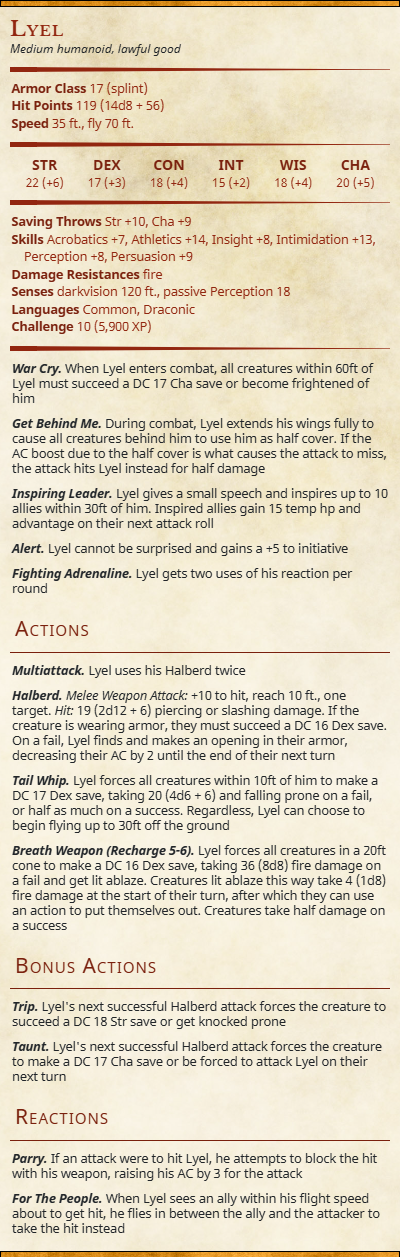 Lyel
Medium humanoid, lawful good

Armor Class 17 (splint)
Hit Points 119 (14d8 + 56)
Speed 35 ft., fly 70 ft.

| STR | DEX | CON | INT | WIS | CHA |
|---|---|---|---|---|---|
| 22 (+6) | 17 (+3) | 18 (+4) | 15 (+2) | 18 (+4) | 20 (+5) |

Saving Throws Str +10, Cha +9
Skills Acrobatics +7, Athletics +14, Insight +8, Intimidation +13, Perception +8, Persuasion +9
Damage Resistances fire
Senses darkvision 120 ft., passive Perception 18
Languages Common, Draconic
Challenge 10 (5,900 XP)

War Cry. When Lyel enters combat, all creatures within 60ft of Lyel must succeed a DC 17 Cha save or become frightened of him

Get Behind Me. During combat, Lyel extends his wings fully to cause all creatures behind him to use him as half cover. If the AC boost due to the half cover is what causes the attack to miss, the attack hits Lyel instead for half damage

Inspiring Leader. Lyel gives a small speech and inspires up to 10 allies within 30ft of him. Inspired allies gain 15 temp hp and advantage on their next attack roll

Alert. Lyel cannot be surprised and gains a +5 to initiative

Fighting Adrenaline. Lyel gets two uses of his reaction per round

Actions

Multiattack. Lyel uses his Halberd twice

Halberd. Melee Weapon Attack: +10 to hit, reach 10 ft., one target. Hit: 19 (2d12 + 6) piercing or slashing damage. If the creature is wearing armor, they must succeed a DC 16 Dex save. On a fail, Lyel finds and makes an opening in their armor, decreasing their AC by 2 until the end of their next turn

Tail Whip. Lyel forces all creatures within 10ft of him to make a DC 17 Dex save, taking 20 (4d6 + 6) and falling prone on a fail, or half as much on a success. Regardless, Lyel can choose to begin flying up to 30ft off the ground

Breath Weapon (Recharge 5-6). Lyel forces all creatures in a 20ft cone to make a DC 16 Dex save, taking 36 (8d8) fire damage on a fail and get lit ablaze. Creatures lit ablaze this way take 4 (1d8) fire damage at the start of their turn, after which they can use an action to put themselves out. Creatures take half damage on a success

Bonus Actions

Trip. Lyel's next successful Halberd attack forces the creature to succeed a DC 18 Str save or get knocked prone

Taunt. Lyel's next successful Halberd attack forces the creature to make a DC 17 Cha save or be forced to attack Lyel on their next turn

Reactions

Parry. If an attack were to hit Lyel, he attempts to block the hit with his weapon, raising his AC by 3 for the attack

For The People. When Lyel sees an ally within his flight speed about to get hit, he flies in between the ally and the attacker to take the hit instead